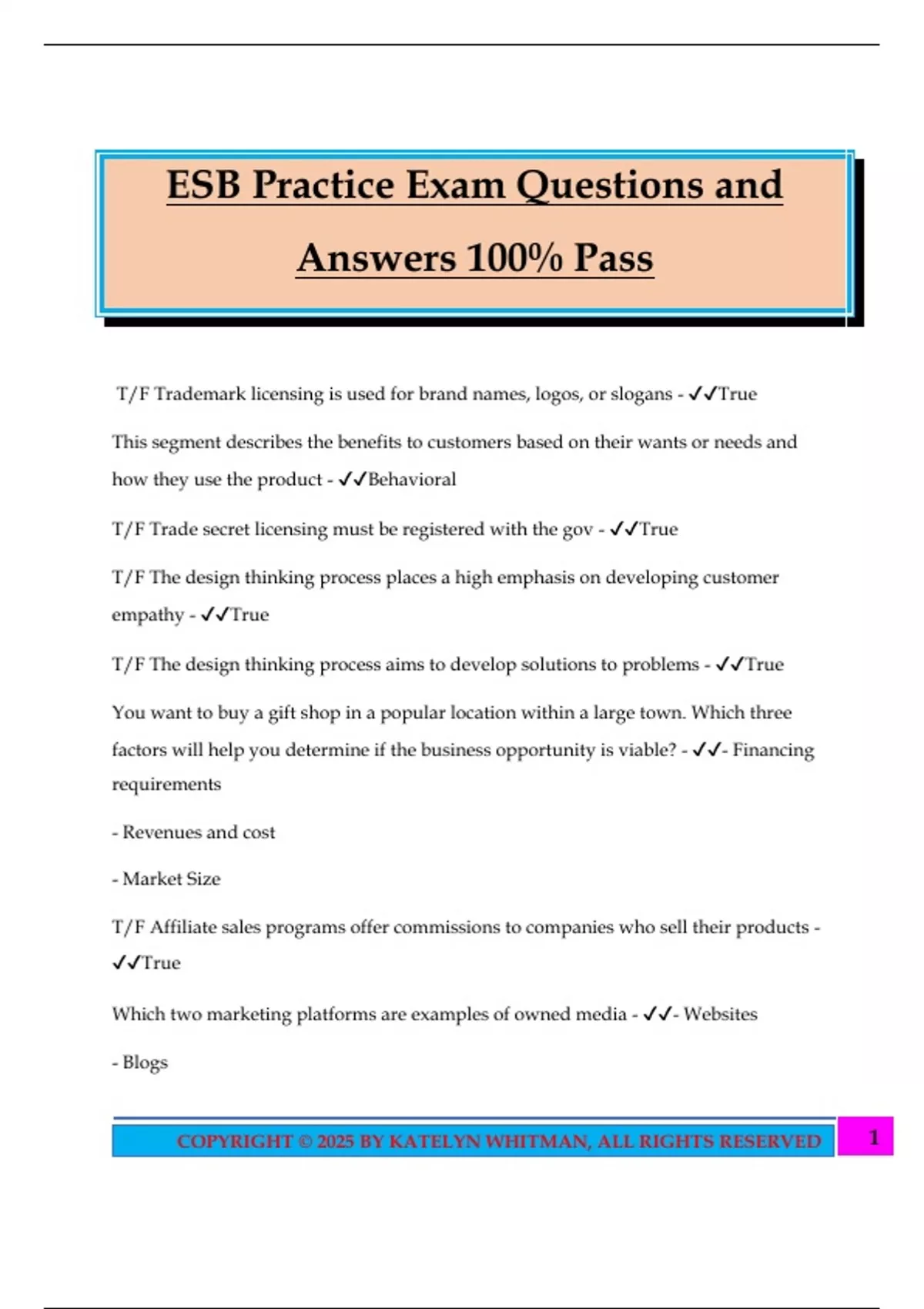 ESB Practice Exam Questions and Answers 100% Pass

T/F Trademark licensing is used for brand names, logos, or slogans - ✓✓True

This segment describes the benefits to customers based on their wants or needs and how they use the product - ✓✓Behavioral

T/F Trade secret licensing must be registered with the gov - ✓✓True

T/F The design thinking process places a high emphasis on developing customer empathy - ✓✓True

T/F The design thinking process aims to develop solutions to problems - ✓✓True

You want to buy a gift shop in a popular location within a large town. Which three factors will help you determine if the business opportunity is viable? - ✓✓- Financing requirements

- Revenues and cost

- Market Size

T/F Affiliate sales programs offer commissions to companies who sell their products - ✓✓True

Which two marketing platforms are examples of owned media - ✓✓- Websites

- Blogs

COPYRIGHT © 2025 BY KATELYN WHITMAN, ALL RIGHTS RESERVED

1